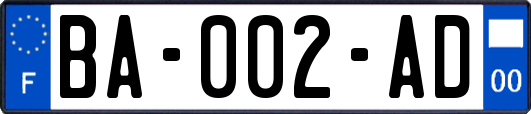 F
BA-002-AD
00